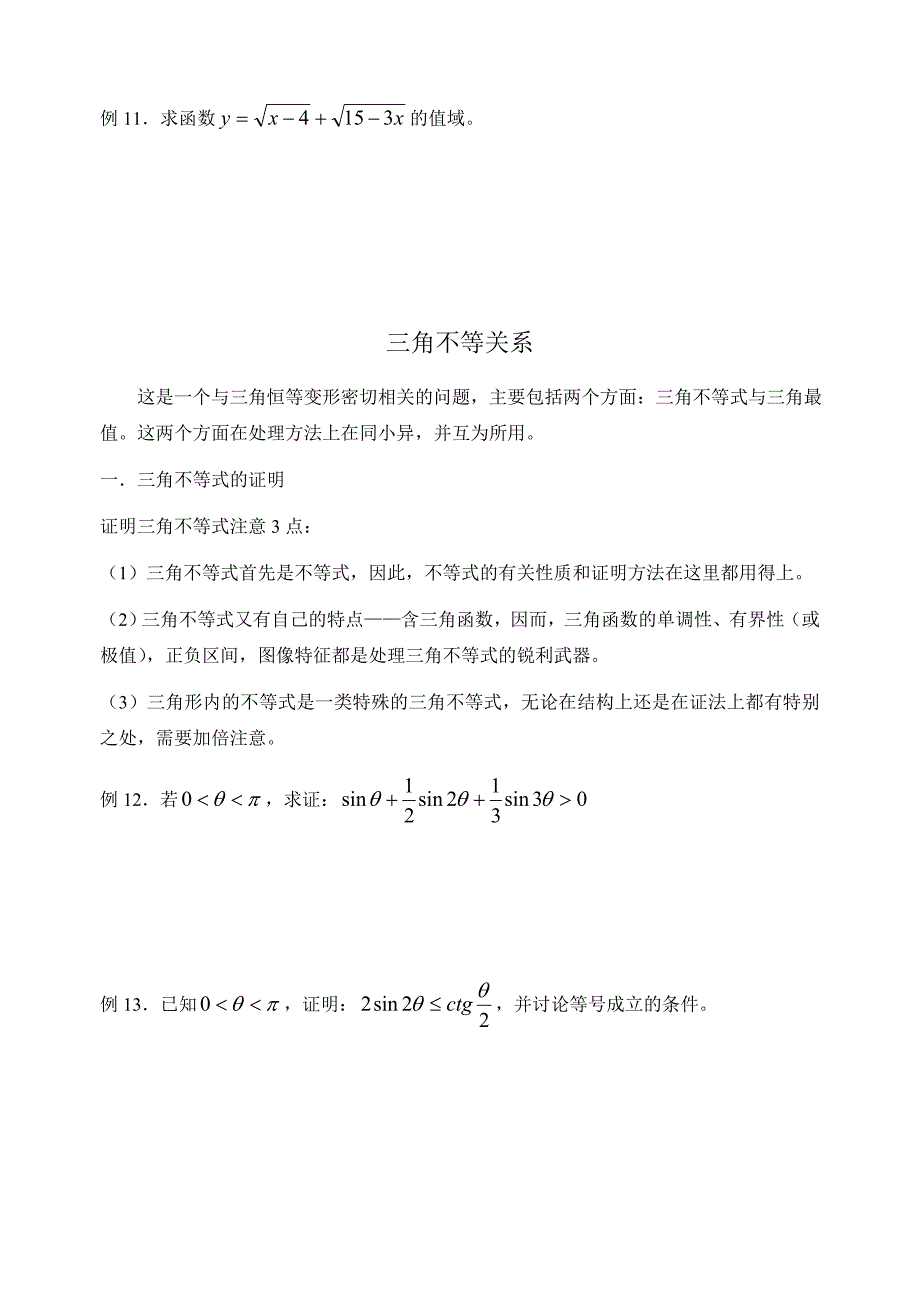 例 11．求函数 $y=\sqrt{x-4}+\sqrt{15-3x}$ 的值域。

三角不等关系

这是一个与三角恒等变形密切相关的问题，主要包括两个方面：三角不等式与三角最值。这两个方面在处理方法上在同小异，并互为所用。

一．三角不等式的证明

证明三角不等式注意 3 点：

（1）三角不等式首先是不等式，因此，不等式的有关性质和证明方法在这里都用得上。

（2）三角不等式又有自己的特点——含三角函数，因而，三角函数的单调性、有界性（或极值），正负区间，图像特征都是处理三角不等式的锐利武器。

（3）三角形内的不等式是一类特殊的三角不等式，无论在结构上还是在证法上都有特别之处，需要加倍注意。

例 12．若 $0<\theta<\pi$，求证：$\sin\theta+\frac{1}{2}\sin 2\theta+\frac{1}{3}\sin 3\theta>0$

例 13．已知 $0<\theta<\pi$，证明：$2\sin 2\theta\le ctg\frac{\theta}{2}$，并讨论等号成立的条件。